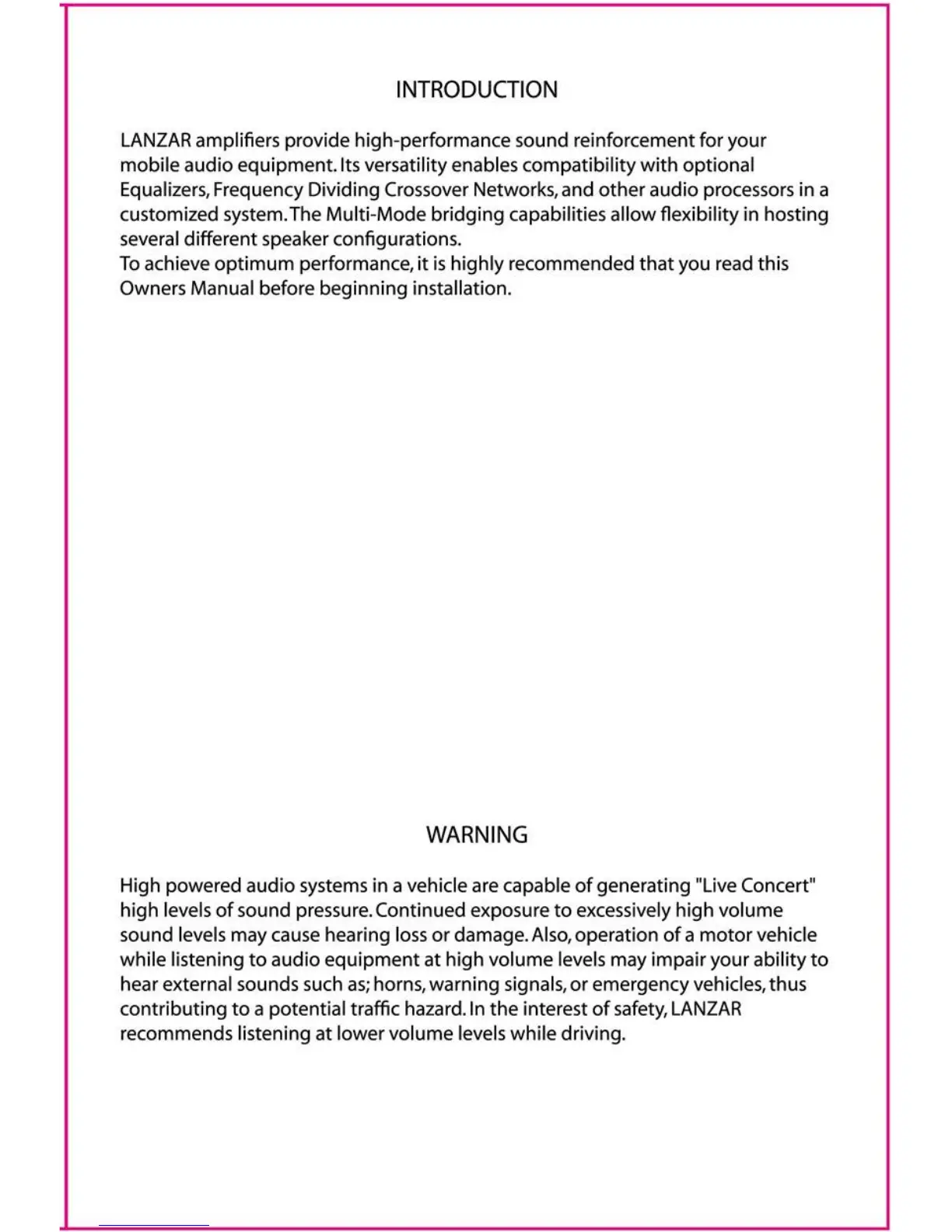 INTRODUCTION

LANZAR amplifiers provide high-performance sound reinforcement for your mobile audio equipment. Its versatility enables compatibility with optional Equalizers, Frequency Dividing Crossover Networks, and other audio processors in a customized system. The Multi-Mode bridging capabilities allow flexibility in hosting several different speaker configurations.
To achieve optimum performance, it is highly recommended that you read this Owners Manual before beginning installation.

WARNING

High powered audio systems in a vehicle are capable of generating "Live Concert" high levels of sound pressure. Continued exposure to excessively high volume sound levels may cause hearing loss or damage. Also, operation of a motor vehicle while listening to audio equipment at high volume levels may impair your ability to hear external sounds such as; horns, warning signals, or emergency vehicles, thus contributing to a potential traffic hazard. In the interest of safety, LANZAR recommends listening at lower volume levels while driving.